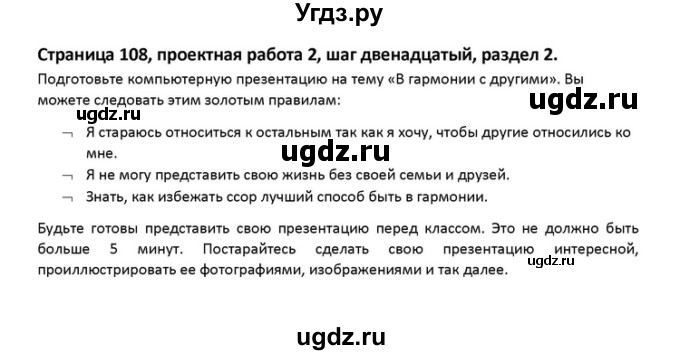 Угдз.ру

Страница 108, проектная работа 2, шаг двенадцатый, раздел 2.

Подготовьте компьютерную презентацию на тему «В гармонии с другими». Вы можете следовать этим золотым правилам:

ugdz.ru

ugdz.ru

¬ Я стараюсь относиться к остальным так как я хочу, чтобы другие относились ко мне.

ugdz.ru

¬ Я не могу представить свою жизнь без своей семьи и друзей.

¬ Знать, как избежать ссор лучший способ быть в гармонии.

Будьте готовы представить свою презентацию перед классом. Это не должно быть больше 5 минут. Постарайтесь сделать свою презентацию интересной, проиллюстрировать ее фотографиями, изображениями и так далее.

ugdz.ru

ugdz.ru